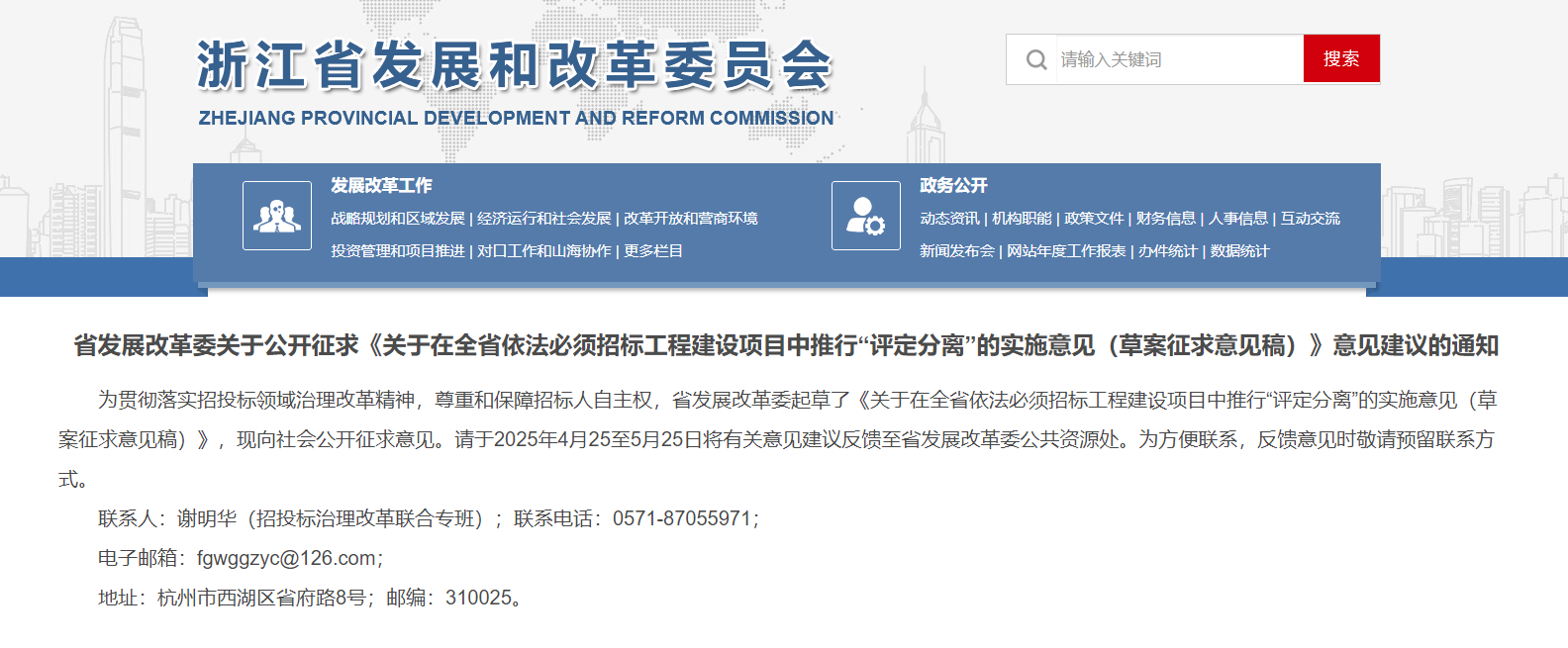 浙江省发展和改革委员会

ZHEJIANG PROVINCIAL DEVELOPMENT AND REFORM COMMISSION

请输入关键词

搜索

发展改革工作

战略规划和区域发展 | 经济运行和社会发展 | 改革开放和营商环境

投资管理和项目推进 | 对口工作和山海协作 | 更多栏目

政务公开

动态资讯 | 机构职能 | 政策文件 | 财务信息 | 人事信息 | 互动交流

新闻发布会 | 网站年度工作报表 | 办件统计 | 数据统计

省发展改革委关于公开征求《关于在全省依法必须招标工程建设项目中推行“评定分离”的实施意见（草案征求意见稿）》意见建议的通知

为贯彻落实招投标领域治理改革精神，尊重和保障招标人自主权，省发展改革委起草了《关于在全省依法必须招标工程建设项目中推行“评定分离”的实施意见（草案征求意见稿）》，现向社会公开征求意见。请于2025年4月25至5月25日将有关意见建议反馈至省发展改革委公共资源处。为方便联系，反馈意见时敬请预留联系方式。

联系人：谢明华（招投标治理改革联合专班）；联系电话：0571-87055971；

电子邮箱：fgwggzyc@126.com；

地址：杭州市西湖区省府路8号；邮编：310025。